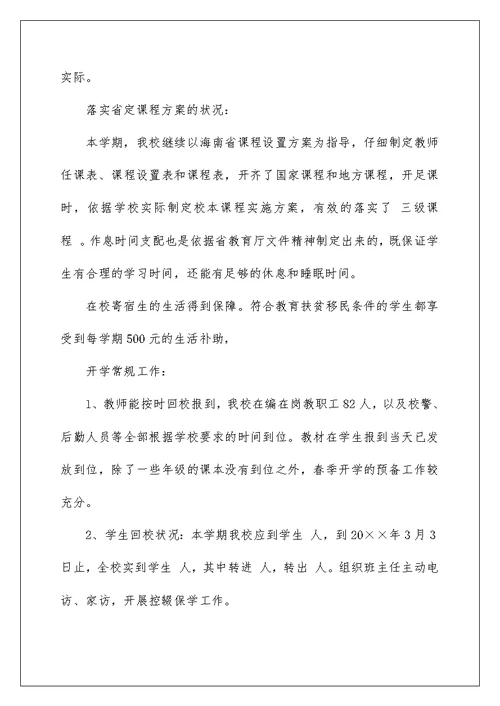 实际。

落实省定课程方案的状况：

本学期，我校继续以海南省课程设置方案为指导，仔细制定教师任课表、课程设置表和课程表，开齐了国家课程和地方课程，开足课时，依据学校实际制定校本课程实施方案，有效的落实了 三级课程 。作息时间支配也是依据省教育厅文件精神制定出来的，既保证学生有合理的学习时间，还能有足够的休息和睡眠时间。

在校寄宿生的生活得到保障。符合教育扶贫移民条件的学生都享受到每学期500元的生活补助，

开学常规工作：

1、教师能按时回校报到，我校在编在岗教职工82人，以及校警、后勤人员等全部根据学校要求的时间到位。教材在学生报到当天已发放到位，除了一些年级的课本没有到位之外，春季开学的预备工作较充分。

2、学生回校状况：本学期我校应到学生 人，到20××年3月3日止，全校实到学生 人，其中转进 人，转出 人。组织班主任主动电访、家访，开展控辍保学工作。